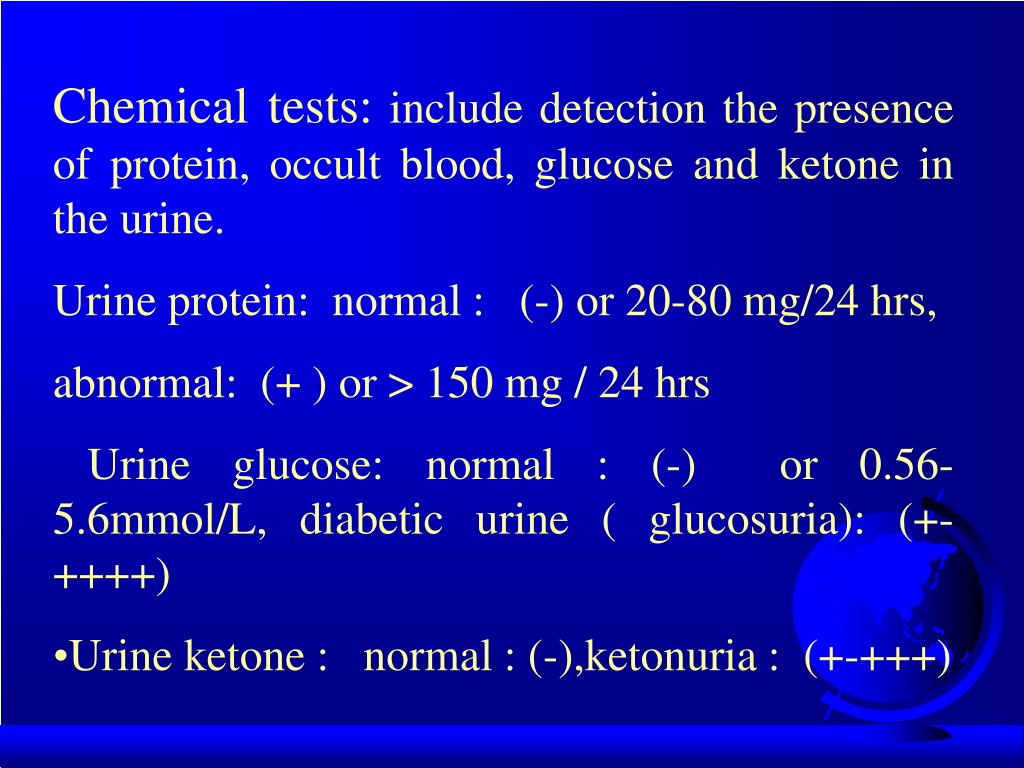 Chemical tests: include detection the presence of protein, occult blood, glucose and ketone in the urine.

Urine protein: normal : (-) or 20-80 mg/24 hrs,

abnormal: (+ ) or > 150 mg / 24 hrs

Urine glucose: normal : (-) or 0.56-5.6mmol/L, diabetic urine ( glucosuria): (+-++++)

•Urine ketone : normal : (-),ketonuria : (+-+++)